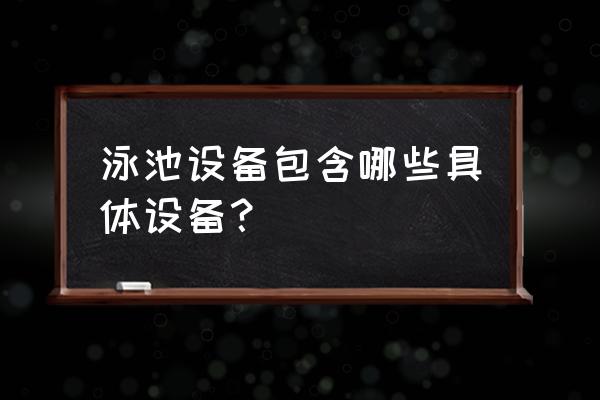 泳池设备包含哪些具体设备？